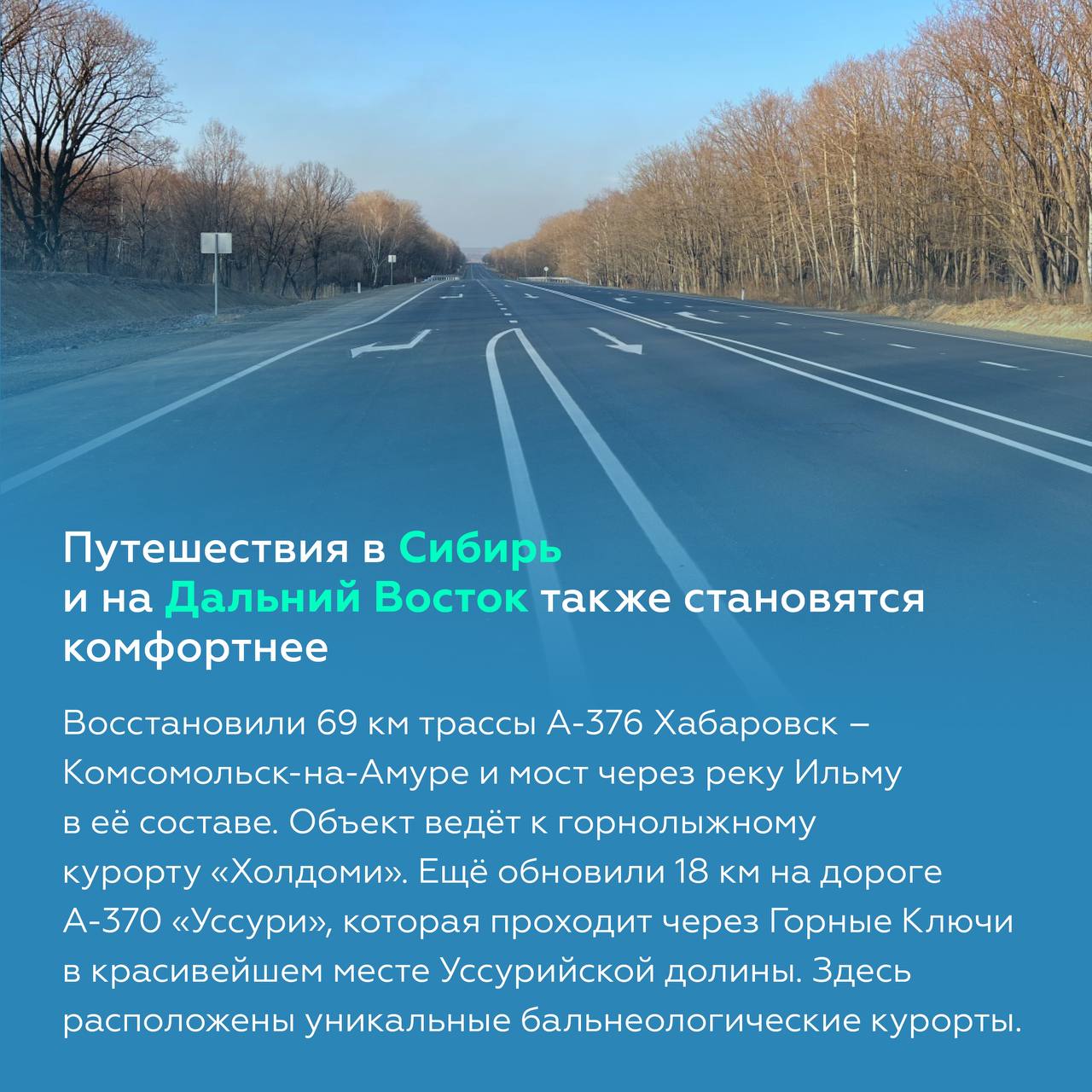 Путешествия в Сибирь и на Дальний Восток также становятся комфортнее

Восстановили 69 км трассы А-376 Хабаровск – Комсомольск-на-Амуре и мост через реку Ильму в её составе. Объект ведёт к горнолыжному курорту «Холдоми». Ещё обновили 18 км на дороге А-370 «Уссури», которая проходит через Горные Ключи в красивейшем месте Уссурийской долины. Здесь расположены уникальные бальнеологические курорты.